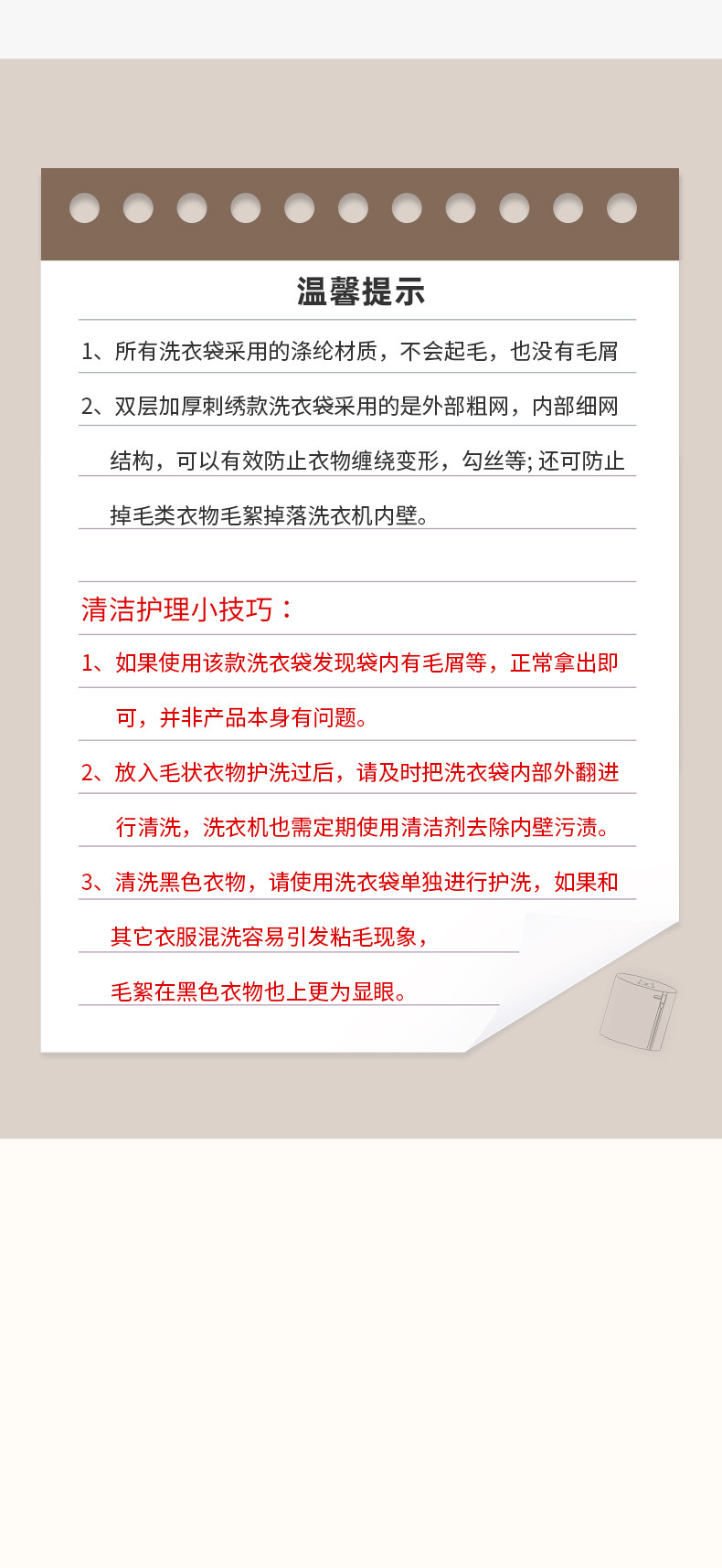 温馨提示

1、所有洗衣袋采用的涤纶材质，不会起毛，也没有毛屑

2、双层加厚刺绣款洗衣袋采用的是外部粗网，内部细网结构，可以有效防止衣物缠绕变形，勾丝等; 还可防止掉毛类衣物毛絮掉落洗衣机内壁。

清洁护理小技巧：

1、如果使用该款洗衣袋发现袋内有毛屑等，正常拿出即可，并非产品本身有问题。

2、放入毛状衣物护洗过后，请及时把洗衣袋内部外翻进行清洗，洗衣机也需定期使用清洁剂去除内壁污渍。

3、清洗黑色衣物，请使用洗衣袋单独进行护洗，如果和其它衣服混洗容易引发粘毛现象，毛絮在黑色衣物也上更为显眼。